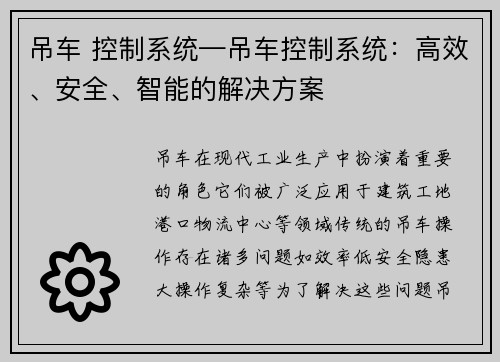 吊车 控制系统—吊车控制系统：高效、安全、智能的解决方案

吊车在现代工业生产中扮演着重要的角色它们被广泛应用于建筑工地港口物流中心等领域传统的吊车操作存在诸多问题如效率低安全隐患大操作复杂等为了解决这些问题吊